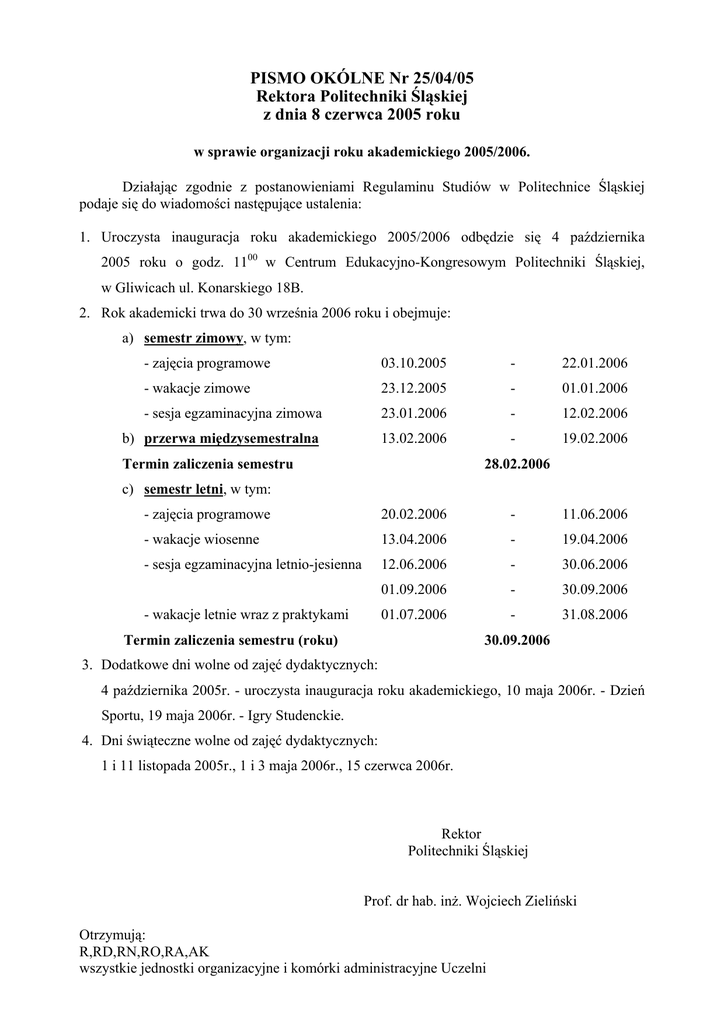 PISMO OKÓLNE Nr 25/04/05
Rektora Politechniki Śląskiej
z dnia 8 czerwca 2005 roku

w sprawie organizacji roku akademickiego 2005/2006.

Działając zgodnie z postanowieniami Regulaminu Studiów w Politechnice Śląskiej podaje się do wiadomości następujące ustalenia:

1. Uroczysta inauguracja roku akademickiego 2005/2006 odbędzie się 4 października 2005 roku o godz. $11^{00}$ w Centrum Edukacyjno-Kongresowym Politechniki Śląskiej, w Gliwicach ul. Konarskiego 18B.
2. Rok akademicki trwa do 30 września 2006 roku i obejmuje:
a) semestr zimowy, w tym:
- zajęcia programowe 03.10.2005 - 22.01.2006
- wakacje zimowe 23.12.2005 - 01.01.2006
- sesja egzaminacyjna zimowa 23.01.2006 - 12.02.2006
b) przerwa międzysemestralna 13.02.2006 - 19.02.2006
Termin zaliczenia semestru 28.02.2006
c) semestr letni, w tym:
- zajęcia programowe 20.02.2006 - 11.06.2006
- wakacje wiosenne 13.04.2006 - 19.04.2006
- sesja egzaminacyjna letnio-jesienna 12.06.2006 - 30.06.2006
01.09.2006 - 30.09.2006
- wakacje letnie wraz z praktykami 01.07.2006 - 31.08.2006
Termin zaliczenia semestru (roku) 30.09.2006
3. Dodatkowe dni wolne od zajęć dydaktycznych:
4 października 2005r. - uroczysta inauguracja roku akademickiego, 10 maja 2006r. - Dzień Sportu, 19 maja 2006r. - Igry Studenckie.
4. Dni świąteczne wolne od zajęć dydaktycznych:
1 i 11 listopada 2005r., 1 i 3 maja 2006r., 15 czerwca 2006r.

Rektor
Politechniki Śląskiej

Prof. dr hab. inż. Wojciech Zieliński

Otrzymują:
R,RD,RN,RO,RA,AK
wszystkie jednostki organizacyjne i komórki administracyjne Uczelni